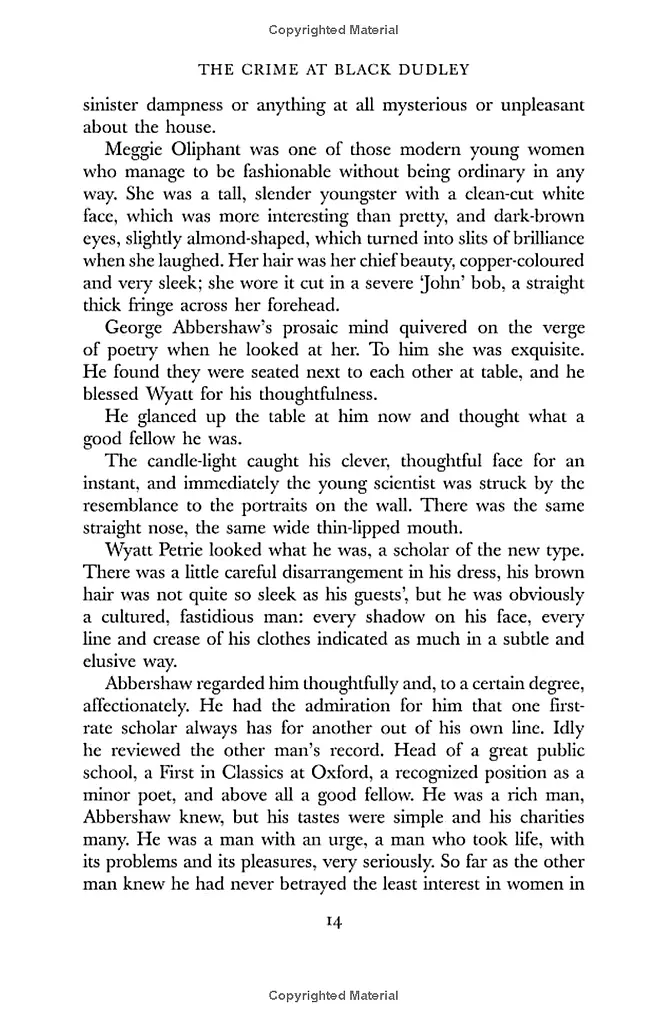 Copyrighted Material

THE CRIME AT BLACK DUDLEY

sinister dampness or anything at all mysterious or unpleasant about the house.

Meggie Oliphant was one of those modern young women who manage to be fashionable without being ordinary in any way. She was a tall, slender youngster with a clean-cut white face, which was more interesting than pretty, and dark-brown eyes, slightly almond-shaped, which turned into slits of brilliance when she laughed. Her hair was her chief beauty, copper-coloured and very sleek; she wore it cut in a severe 'John' bob, a straight thick fringe across her forehead.

George Abbershaw's prosaic mind quivered on the verge of poetry when he looked at her. To him she was exquisite. He found they were seated next to each other at table, and he blessed Wyatt for his thoughtfulness.

He glanced up the table at him now and thought what a good fellow he was.

The candle-light caught his clever, thoughtful face for an instant, and immediately the young scientist was struck by the resemblance to the portraits on the wall. There was the same straight nose, the same wide thin-lipped mouth.

Wyatt Petrie looked what he was, a scholar of the new type. There was a little careful disarrangement in his dress, his brown hair was not quite so sleek as his guests', but he was obviously a cultured, fastidious man: every shadow on his face, every line and crease of his clothes indicated as much in a subtle and elusive way.

Abbershaw regarded him thoughtfully and, to a certain degree, affectionately. He had the admiration for him that one first-rate scholar always has for another out of his own line. Idly he reviewed the other man's record. Head of a great public school, a First in Classics at Oxford, a recognized position as a minor poet, and above all a good fellow. He was a rich man, Abbershaw knew, but his tastes were simple and his charities many. He was a man with an urge, a man who took life, with its problems and its pleasures, very seriously. So far as the other man knew he had never betrayed the least interest in women in

14

Copyrighted Material